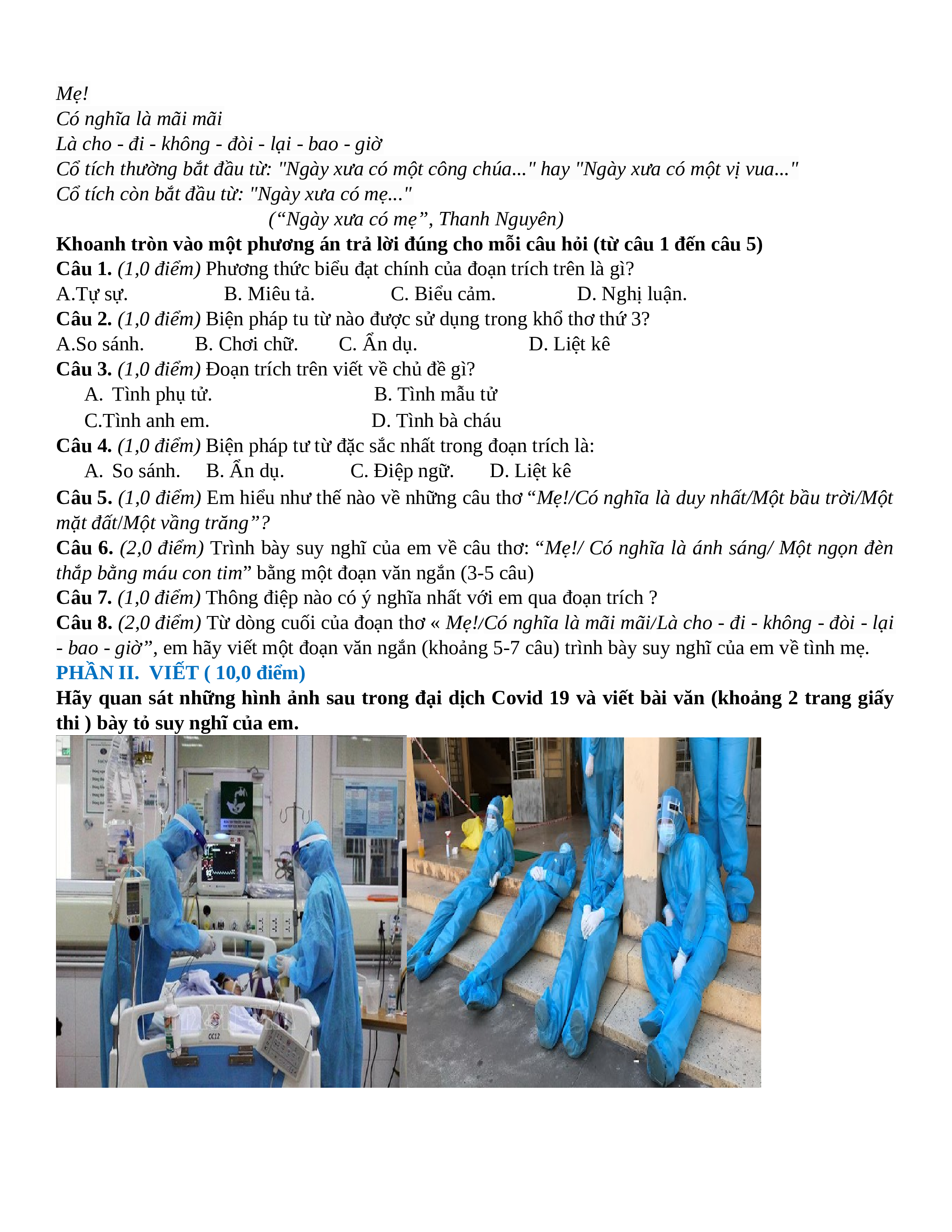 Mẹ!
Có nghĩa là mãi mãi
Là cho - đi - không - đòi - lại - bao - giờ
Cổ tích thường bắt đầu từ: "Ngày xưa có một công chúa..." hay "Ngày xưa có một vị vua..."
Cổ tích còn bắt đầu từ: "Ngày xưa có mẹ..."

(“Ngày xưa có mẹ”, Thanh Nguyên)

Khoanh tròn vào một phương án trả lời đúng cho mỗi câu hỏi (từ câu 1 đến câu 5)
Câu 1. (1,0 điểm) Phương thức biểu đạt chính của đoạn trích trên là gì?
A.Tự sự. B. Miêu tả. C. Biểu cảm. D. Nghị luận.
Câu 2. (1,0 điểm) Biện pháp tu từ nào được sử dụng trong khổ thơ thứ 3?
A.So sánh. B. Chơi chữ. C. Ẩn dụ. D. Liệt kê
Câu 3. (1,0 điểm) Đoạn trích trên viết về chủ đề gì?
A. Tình phụ tử. B. Tình mẫu tử
C.Tình anh em. D. Tình bà cháu
Câu 4. (1,0 điểm) Biện pháp tư từ đặc sắc nhất trong đoạn trích là:
A. So sánh. B. Ẩn dụ. C. Điệp ngữ. D. Liệt kê
Câu 5. (1,0 điểm) Em hiểu như thế nào về những câu thơ “Mẹ!/Có nghĩa là duy nhất/Một bầu trời/Một mặt đất/Một vầng trăng”?
Câu 6. (2,0 điểm) Trình bày suy nghĩ của em về câu thơ: “Mẹ!/ Có nghĩa là ánh sáng/ Một ngọn đèn thắp bằng máu con tim” bằng một đoạn văn ngắn (3-5 câu)
Câu 7. (1,0 điểm) Thông điệp nào có ý nghĩa nhất với em qua đoạn trích ?
Câu 8. (2,0 điểm) Từ dòng cuối của đoạn thơ « Mẹ!/Có nghĩa là mãi mãi/Là cho - đi - không - đòi - lại - bao - giờ”, em hãy viết một đoạn văn ngắn (khoảng 5-7 câu) trình bày suy nghĩ của em về tình mẹ.
PHẦN II. VIẾT ( 10,0 điểm)
Hãy quan sát những hình ảnh sau trong đại dịch Covid 19 và viết bài văn (khoảng 2 trang giấy thi ) bày tỏ suy nghĩ của em.